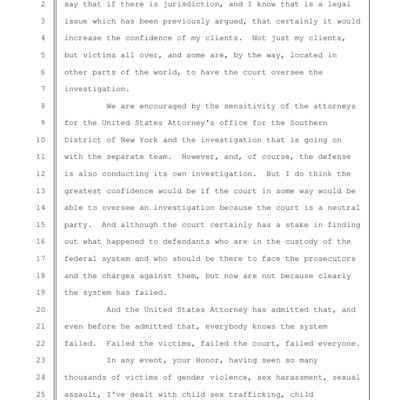 2 say that if there is jurisdiction, and I know that is a legal
3 issue which has been previously argued, that certainly it would
4 increase the confidence of my clients. Not just my clients,
5 but victims all over, and some are, by the way, located in
6 other parts of the world, to have the court oversee the
7 investigation.
8 We are encouraged by the sensitivity of the attorneys
9 for the United States Attorney's office for the Southern
10 District of New York and the investigation that is going on
11 with the separate team. However, and, of course, the defense
12 is also conducting its own investigation. But I do think the
13 greatest confidence would be if the court in some way would be
14 able to oversee an investigation because the court is a neutral
15 party. And although the court certainly has a stake in finding
16 out what happened to defendants who are in the custody of the
17 federal system and who should be there to face the prosecutors
18 and the charges against them, but now are not because clearly
19 the system has failed.
20 And the United States Attorney has admitted that, and
21 even before he admitted that, everybody knows the system
22 failed. Failed the victims, failed the court, failed everyone.
23 In any event, your Honor, having seen so many
24 thousands of victims of gender violence, sex harassment, sexual
25 assault, I've dealt with child sex trafficking, child